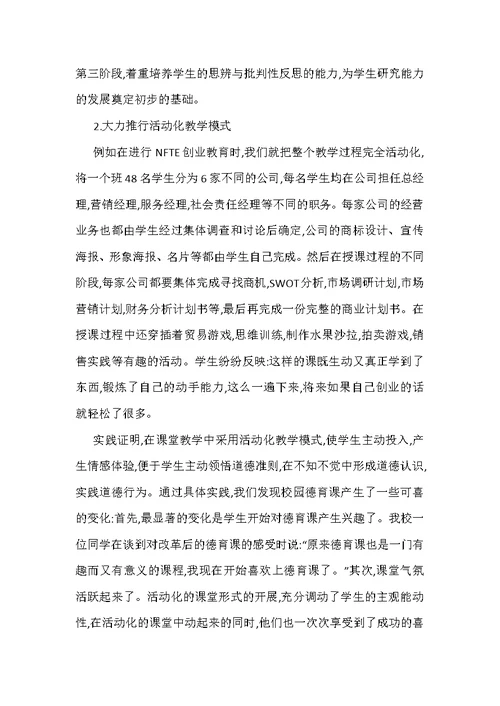 第三阶段,着重培养学生的思辨与批判性反思的能力,为学生研究能力的发展奠定初步的基础。

2.大力推行活动化教学模式

例如在进行 NFTE 创业教育时,我们就把整个教学过程完全活动化,将一个班 48 名学生分为 6 家不同的公司,每名学生均在公司担任总经理,营销经理,服务经理,社会责任经理等不同的职务。每家公司的经营业务也都由学生经过集体调查和讨论后确定,公司的商标设计、宣传海报、形象海报、名片等都由学生自己完成。然后在授课过程的不同阶段,每家公司都要集体完成寻找商机,SWOT 分析,市场调研计划,市场营销计划,财务分析计划书等,最后再完成一份完整的商业计划书。在授课过程中还穿插着贸易游戏,思维训练,制作水果沙拉,拍卖游戏,销售实践等有趣的活动。学生纷纷反映:这样的课既生动又真正学到了东西,锻炼了自己的动手能力,这么一遍下来,将来如果自己创业的话就轻松了很多。

实践证明,在课堂教学中采用活动化教学模式,使学生主动投入,产生情感体验,便于学生主动领悟道德准则,在不知不觉中形成道德认识,实践道德行为。通过具体实践,我们发现校园德育课产生了一些可喜的变化:首先,最显著的变化是学生开始对德育课产生兴趣了。我校一位同学在谈到对改革后的德育课的感受时说:“原来德育课也是一门有趣而又有意义的课程,我现在开始喜欢上德育课了。”其次,课堂气氛活跃起来了。活动化的课堂形式的开展,充分调动了学生的主观能动性,在活动化的课堂中动起来的同时,他们也一次次享受到了成功的喜